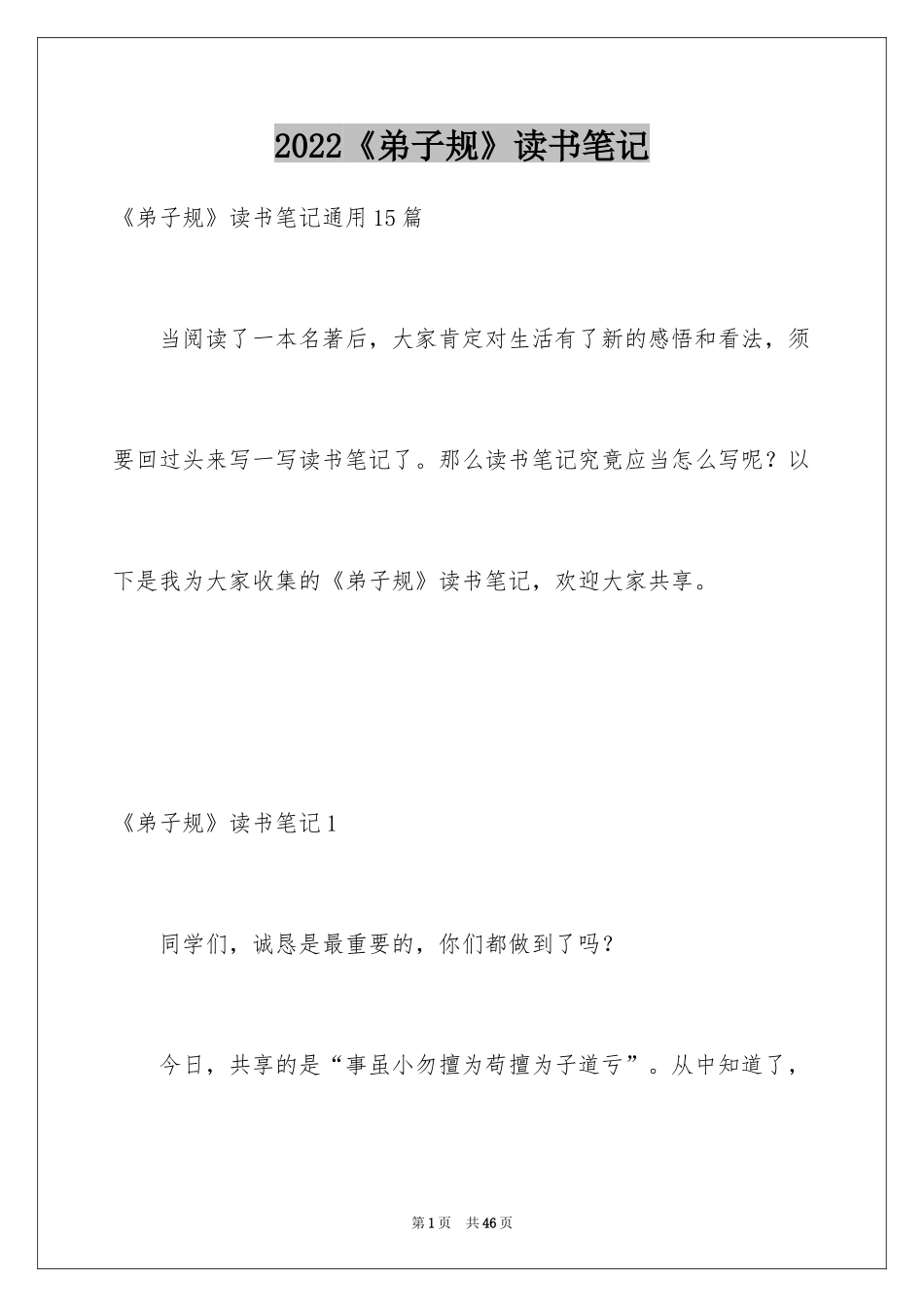 2022《弟子规》读书笔记

《弟子规》读书笔记通用15篇

当阅读了一本名著后，大家肯定对生活有了新的感悟和看法，须要回过头来写一写读书笔记了。那么读书笔记究竟应当怎么写呢？以下是我为大家收集的《弟子规》读书笔记，欢迎大家共享。

《弟子规》读书笔记1

同学们，诚恳是最重要的，你们都做到了吗？

今日，共享的是“事虽小勿擅为苟擅为子道亏”。从中知道了，

第1页 共46页